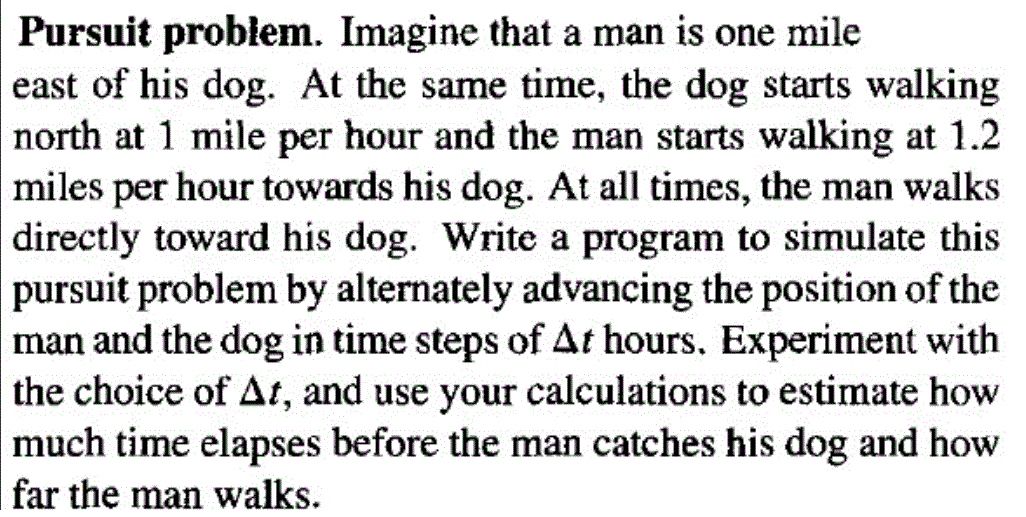 Pursuit problem. Imagine that a man is one mile east of his dog. At the same time, the dog starts walking north at 1 mile per hour and the man starts walking at 1.2 miles per hour towards his dog. At all times, the man walks directly toward his dog. Write a program to simulate this pursuit problem by alternately advancing the position of the man and the dog in time steps of $\Delta t$ hours. Experiment with the choice of $\Delta t$, and use your calculations to estimate how much time elapses before the man catches his dog and how far the man walks.